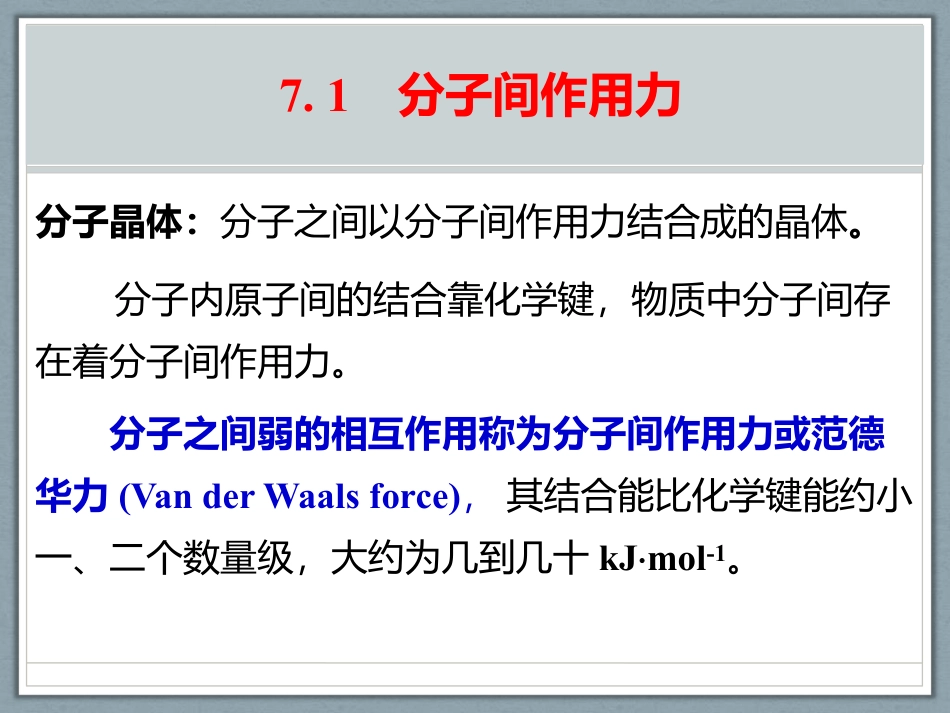 7. 1　分子间作用力

分子晶体：分子之间以分子间作用力结合成的晶体。

分子内原子间的结合靠化学键，物质中分子间存在着分子间作用力。

分子之间弱的相互作用称为分子间作用力或范德华力 (Van der Waals force)， 其结合能比化学键能约小一、二个数量级，大约为几到几十 $kJ \cdot mol^{-1}$。